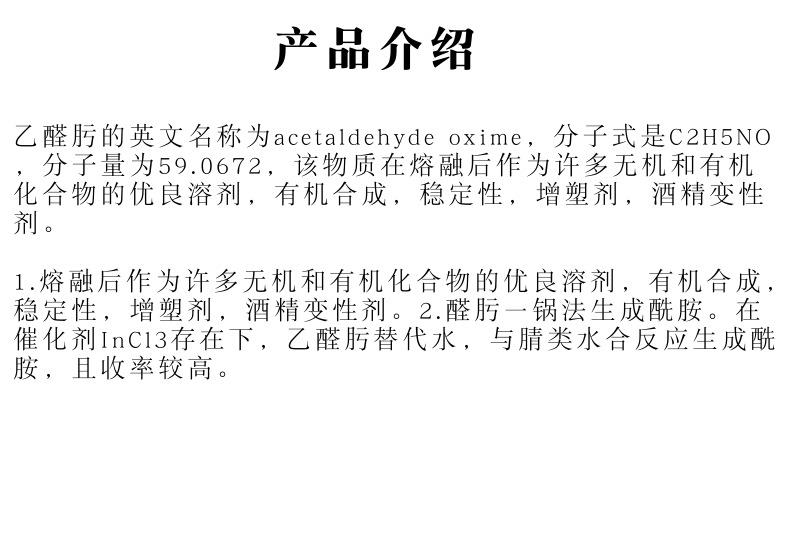 产品介绍

乙醛肟的英文名称为acetaldehyde oxime，分子式是C2H5NO，分子量为59.0672，该物质在熔融后作为许多无机和有机化合物的优良溶剂，有机合成，稳定性，增塑剂，酒精变性剂。

1.熔融后作为许多无机和有机化合物的优良溶剂，有机合成，稳定性，增塑剂，酒精变性剂。2.醛肟一锅法生成酰胺。在催化剂InCl3存在下，乙醛肟替代水，与腈类水合反应生成酰胺，且收率较高。